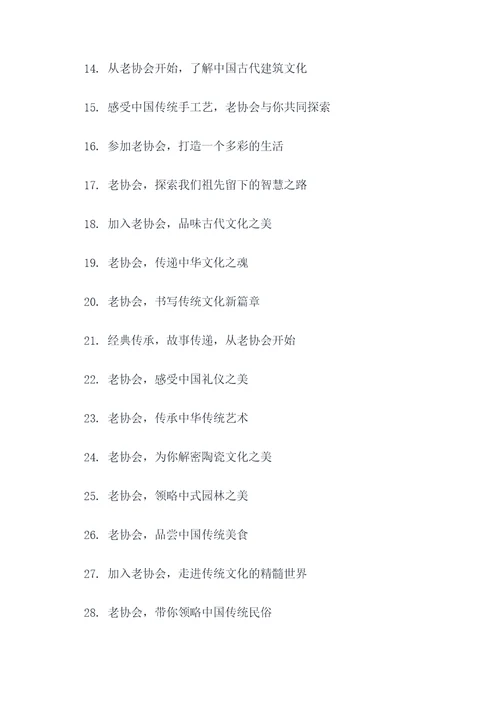 14. 从老协会开始，了解中国古代建筑文化

15. 感受中国传统手工艺，老协会与你共同探索

16. 参加老协会，打造一个多彩的生活

17. 老协会，探索我们祖先留下的智慧之路

18. 加入老协会，品味古代文化之美

19. 老协会，传递中华文化之魂

20. 老协会，书写传统文化新篇章

21. 经典传承，故事传递，从老协会开始

22. 老协会，感受中国礼仪之美

23. 老协会，传承中华传统艺术

24. 老协会，为你解密陶瓷文化之美

25. 老协会，领略中式园林之美

26. 老协会，品尝中国传统美食

27. 加入老协会，走进传统文化的精髓世界

28. 老协会，带你领略中国传统民俗